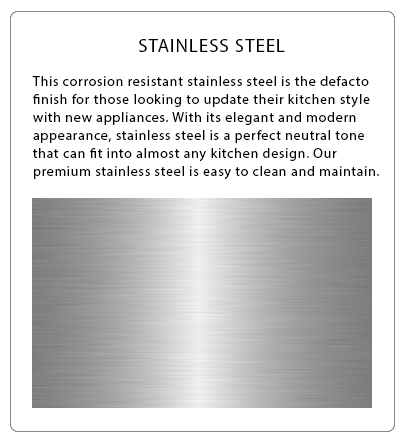 STAINLESS STEEL

This corrosion resistant stainless steel is the defacto finish for those looking to update their kitchen style with new appliances. With its elegant and modern appearance, stainless steel is a perfect neutral tone that can fit into almost any kitchen design. Our premium stainless steel is easy to clean and maintain.